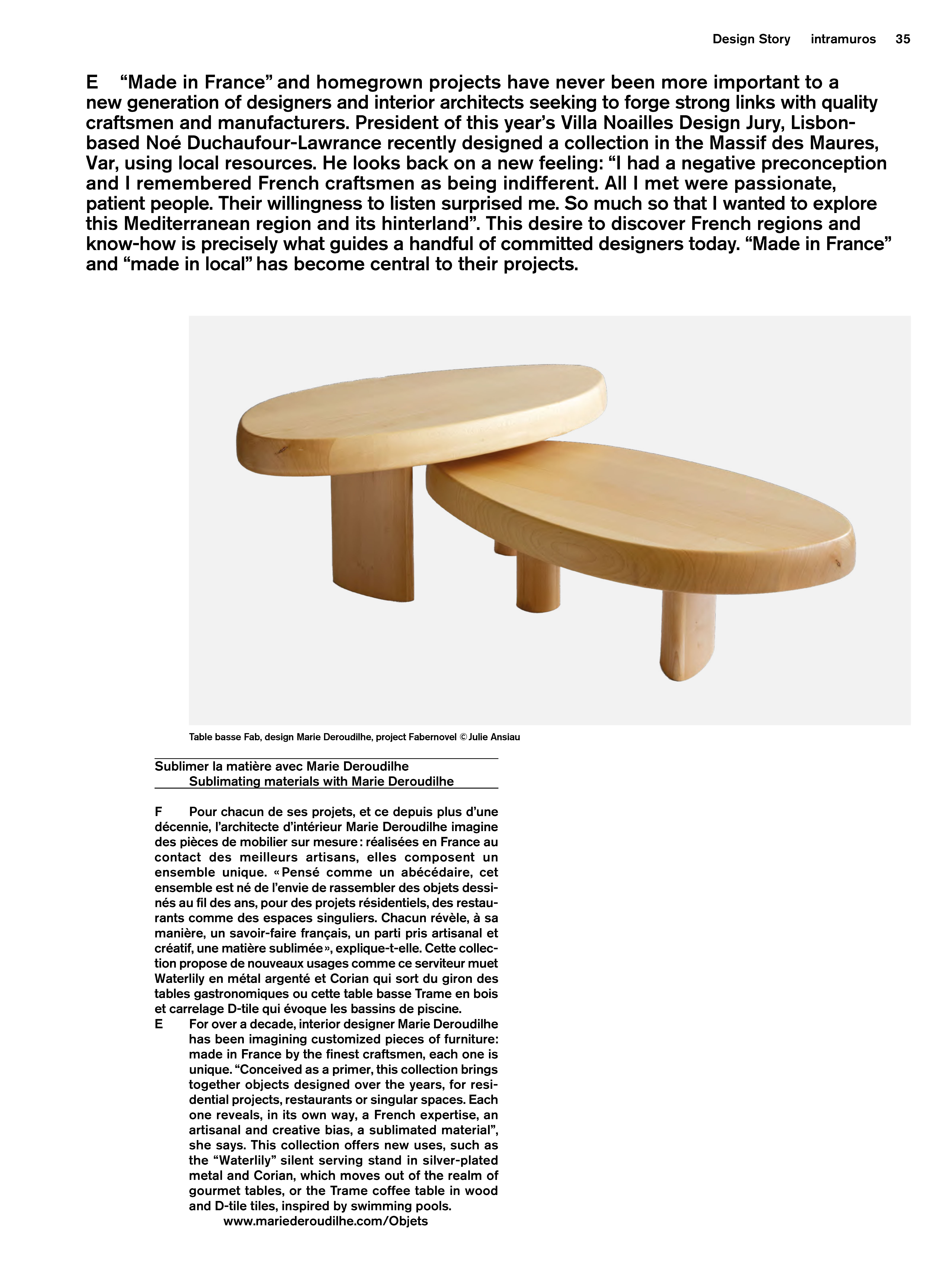 Design Story intramuros 35

E “Made in France” and homegrown projects have never been more important to a new generation of designers and interior architects seeking to forge strong links with quality craftsmen and manufacturers. President of this year’s Villa Noailles Design Jury, Lisbon-based Noé Duchaufour-Lawrance recently designed a collection in the Massif des Maures, Var, using local resources. He looks back on a new feeling: “I had a negative preconception and I remembered French craftsmen as being indifferent. All I met were passionate, patient people. Their willingness to listen surprised me. So much so that I wanted to explore this Mediterranean region and its hinterland”. This desire to discover French regions and know-how is precisely what guides a handful of committed designers today. “Made in France” and “made in local” has become central to their projects.

Table basse Fab, design Marie Deroudilhe, project Fabernovel © Julie Ansiau

Sublimer la matière avec Marie Deroudilhe
Sublimating materials with Marie Deroudilhe

F Pour chacun de ses projets, et ce depuis plus d’une décennie, l’architecte d’intérieur Marie Deroudilhe imagine des pièces de mobilier sur mesure : réalisées en France au contact des meilleurs artisans, elles composent un ensemble unique. « Pensé comme un abécédaire, cet ensemble est né de l’envie de rassembler des objets dessinés au fil des ans, pour des projets résidentiels, des restaurants comme des espaces singuliers. Chacun révèle, à sa manière, un savoir-faire français, un parti pris artisanal et créatif, une matière sublimée », explique-t-elle. Cette collection propose de nouveaux usages comme ce serviteur muet Waterlily en métal argenté et Corian qui sort du giron des tables gastronomiques ou cette table basse Trame en bois et carrelage D-tile qui évoque les bassins de piscine.
E For over a decade, interior designer Marie Deroudilhe has been imagining customized pieces of furniture: made in France by the finest craftsmen, each one is unique. “Conceived as a primer, this collection brings together objects designed over the years, for residential projects, restaurants or singular spaces. Each one reveals, in its own way, a French expertise, an artisanal and creative bias, a sublimated material”, she says. This collection offers new uses, such as the “Waterlily” silent serving stand in silver-plated metal and Corian, which moves out of the realm of gourmet tables, or the Trame coffee table in wood and D-tile tiles, inspired by swimming pools.
www.mariederoudilhe.com/Objets